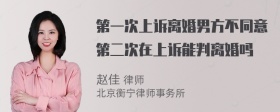 第一次上诉离婚男方不同意
第二次在上诉能判离婚吗

赵佳 律师
北京衡宁律师事务所